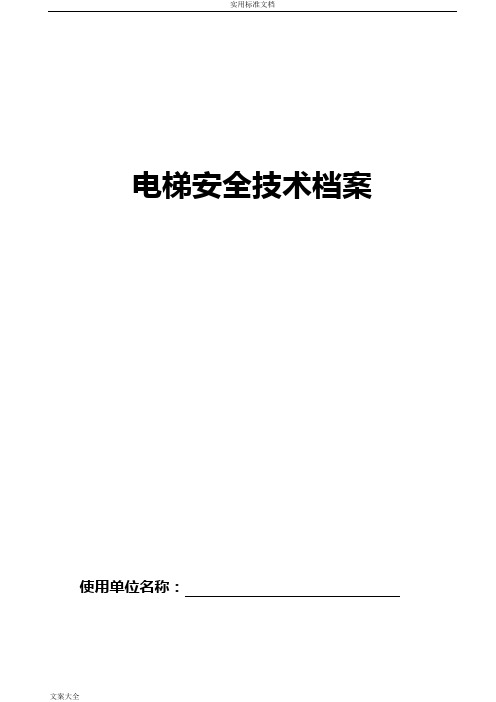 实用标准文档

电梯安全技术档案

使用单位名称：

文案大全